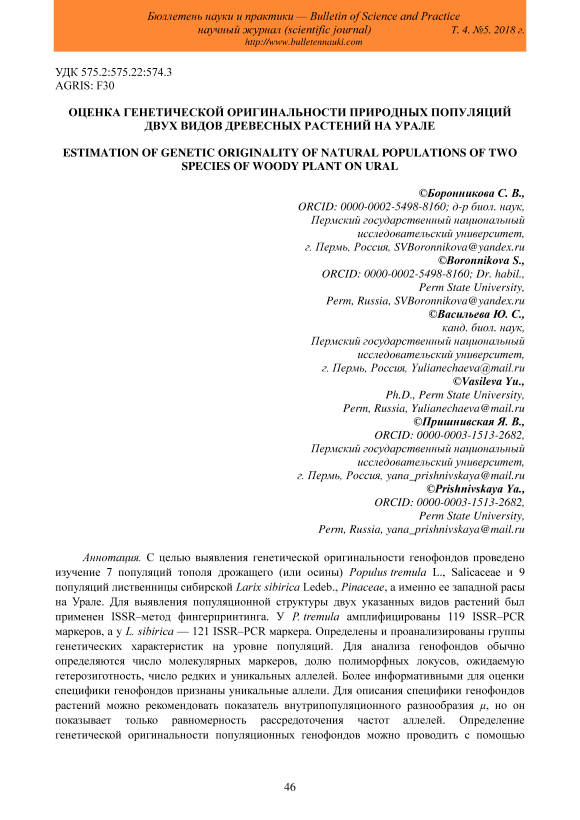 Бюллетень науки и практики — Bulletin of Science and Practice
научный журнал (scientific journal) Т. 4. №5. 2018 г.
http://www.bulletennauki.com

УДК 575.2:575.22:574.3
AGRIS: F30

ОЦЕНКА ГЕНЕТИЧЕСКОЙ ОРИГИНАЛЬНОСТИ ПРИРОДНЫХ ПОПУЛЯЦИЙ ДВУХ ВИДОВ ДРЕВЕСНЫХ РАСТЕНИЙ НА УРАЛЕ

ESTIMATION OF GENETIC ORIGINALITY OF NATURAL POPULATIONS OF TWO SPECIES OF WOODY PLANT ON URAL

©Боронникова С. В.,
ORCID: 0000-0002-5498-8160; д-р биол. наук,
Пермский государственный национальный исследовательский университет,
г. Пермь, Россия, SVBoronnikova@yandex.ru
©Boronnikova S.,
ORCID: 0000-0002-5498-8160; Dr. habil.,
Perm State University,
Perm, Russia, SVBoronnikova@yandex.ru
©Васильева Ю. С.,
канд. биол. наук,
Пермский государственный национальный исследовательский университет,
г. Пермь, Россия, Yulianechaeva@mail.ru
©Vasileva Yu.,
Ph.D., Perm State University,
Perm, Russia, Yulianechaeva@mail.ru
©Пришнивская Я. В.,
ORCID: 0000-0003-1513-2682,
Пермский государственный национальный исследовательский университет,
г. Пермь, Россия, yana_prishnivskaya@mail.ru
©Prishnivskaya Ya.,
ORCID: 0000-0003-1513-2682,
Perm State University,
Perm, Russia, yana_prishnivskaya@mail.ru

Аннотация. С целью выявления генетической оригинальности генофондов проведено изучение 7 популяций тополя дрожащего (или осины) Populus tremula L., Salicaceae и 9 популяций лиственницы сибирской Larix sibirica Ledeb., Pinaceae, а именно ее западной расы на Урале. Для выявления популяционной структуры двух указанных видов растений был применен ISSR–метод фингерпринтинга. У P. tremula амплифицированы 119 ISSR–PCR маркеров, а у L. sibirica — 121 ISSR–PCR маркера. Определены и проанализированы группы генетических характеристик на уровне популяций. Для анализа генофондов обычно определяются число молекулярных маркеров, долю полиморфных локусов, ожидаемую гетерозиготность, число редких и уникальных аллелей. Более информативными для оценки специфики генофондов признаны уникальные аллели. Для описания специфики генофондов растений можно рекомендовать показатель внутрипопуляционного разнообразия $\mu$, но он показывает только равномерность рассредоточения частот аллелей. Определение генетической оригинальности популяционных генофондов можно проводить с помощью

46